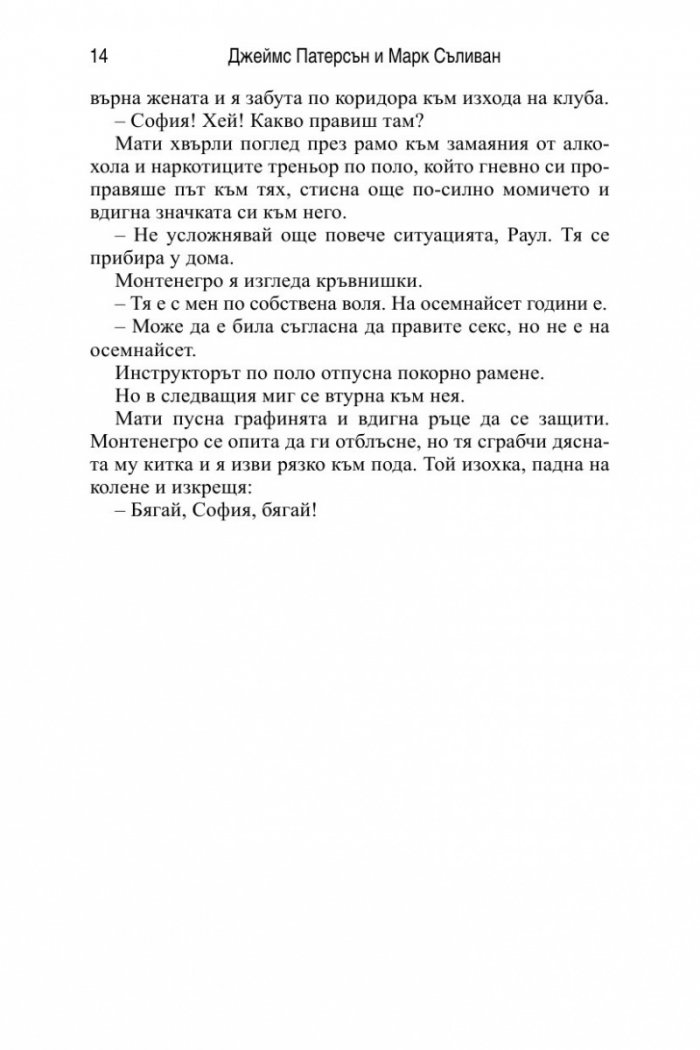 14 Джеймс Патерсън и Марк Съливан

върна жената и я забута по коридора към изхода на клуба.

– София! Хей! Какво правиш там?

Мати хвърли поглед през рамо към замаяния от алкохола и наркотиците треньор по поло, който гневно си проправяше път към тях, стисна още по-силно момичето и вдигна значката си към него.

– Не усложнявай още повече ситуацията, Раул. Тя се прибира у дома.

Монтенегро я изгледа кръвнишки.

– Тя е с мен по собствена воля. На осемнайсет години е.

– Може да е била съгласна да правите секс, но не е на осемнайсет.

Инструкторът по поло отпусна покорно рамене.

Но в следващия миг се втурна към нея.

Мати пусна графинята и вдигна ръце да се защити. Монтенегро се опита да ги отблъсне, но тя сграбчи дясната му китка и я изви рязко към пода. Той изохка, падна на колене и изкрещя:

– Бягай, София, бягай!